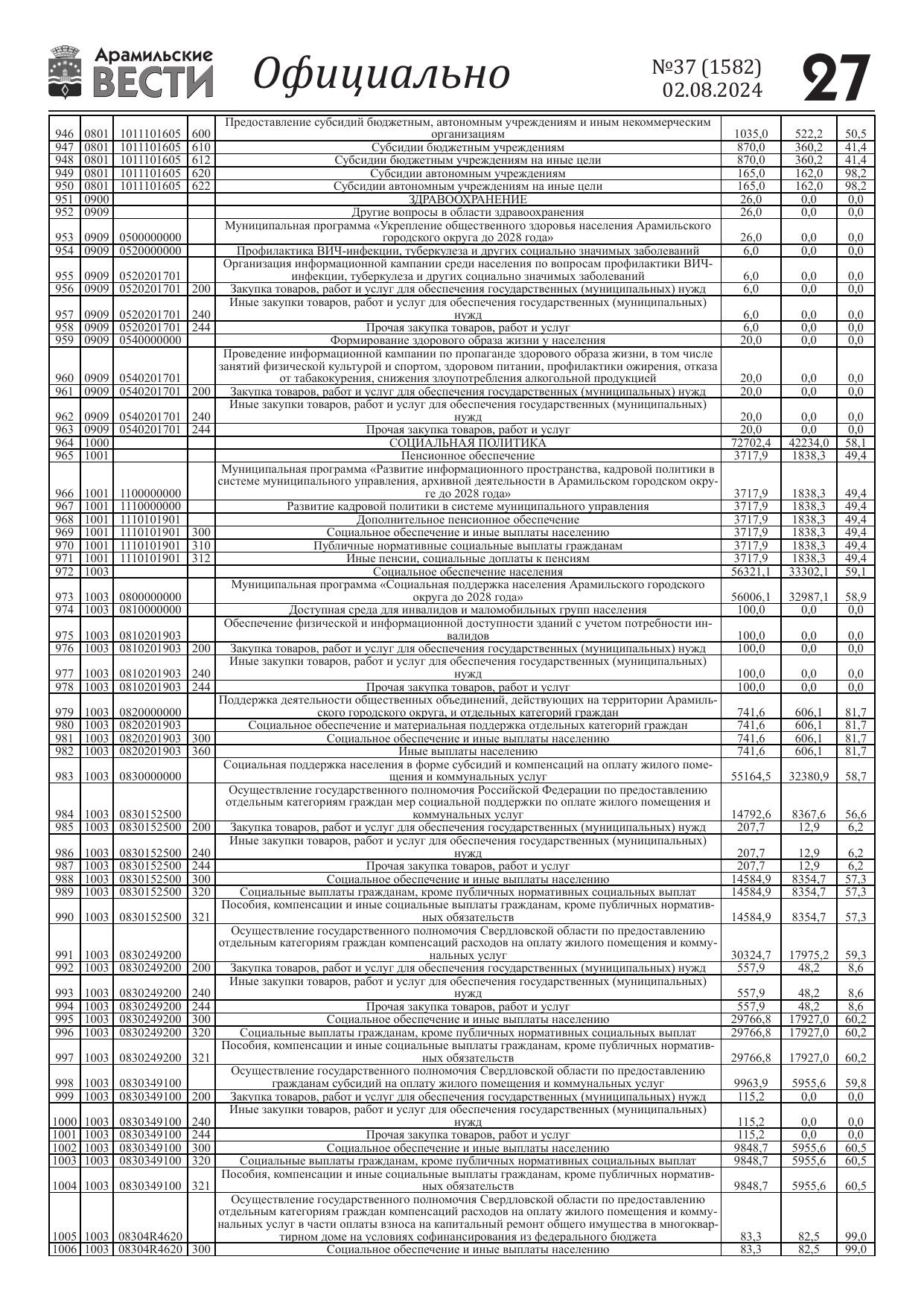 Арамильские ВЕСТИ Официально №37 (1582) 02.08.2024 27

| | | | | | | | |
|---|---|---|---|---|---|---|---|
| 946 | 0801 | 1011101605 | 600 | Предоставление субсидий бюджетным, автономным учреждениям и иным некоммерческим организациям | 1035,0 | 522,2 | 50,5 |
| 947 | 0801 | 1011101605 | 610 | Субсидии бюджетным учреждениям | 870,0 | 360,2 | 41,4 |
| 948 | 0801 | 1011101605 | 612 | Субсидии бюджетным учреждениям на иные цели | 870,0 | 360,2 | 41,4 |
| 949 | 0801 | 1011101605 | 620 | Субсидии автономным учреждениям | 165,0 | 162,0 | 98,2 |
| 950 | 0801 | 1011101605 | 622 | Субсидии автономным учреждениям на иные цели | 165,0 | 162,0 | 98,2 |
| 951 | 0900 | | | ЗДРАВООХРАНЕНИЕ | 26,0 | 0,0 | 0,0 |
| 952 | 0909 | | | Другие вопросы в области здравоохранения | 26,0 | 0,0 | 0,0 |
| 953 | 0909 | 0500000000 | | Муниципальная программа «Укрепление общественного здоровья населения Арамильского городского округа до 2028 года» | 26,0 | 0,0 | 0,0 |
| 954 | 0909 | 0520000000 | | Профилактика ВИЧ-инфекции, туберкулеза и других социально значимых заболеваний | 6,0 | 0,0 | 0,0 |
| 955 | 0909 | 0520201701 | | Организация информационной кампании среди населения по вопросам профилактики ВИЧ-инфекции, туберкулеза и других социально значимых заболеваний | 6,0 | 0,0 | 0,0 |
| 956 | 0909 | 0520201701 | 200 | Закупка товаров, работ и услуг для обеспечения государственных (муниципальных) нужд | 6,0 | 0,0 | 0,0 |
| 957 | 0909 | 0520201701 | 240 | Иные закупки товаров, работ и услуг для обеспечения государственных (муниципальных) нужд | 6,0 | 0,0 | 0,0 |
| 958 | 0909 | 0520201701 | 244 | Прочая закупка товаров, работ и услуг | 6,0 | 0,0 | 0,0 |
| 959 | 0909 | 0540000000 | | Формирование здорового образа жизни у населения | 20,0 | 0,0 | 0,0 |
| 960 | 0909 | 0540201701 | | Проведение информационной кампании по пропаганде здорового образа жизни, в том числе занятий физической культурой и спортом, здоровом питании, профилактики ожирения, отказа от табакокурения, снижения злоупотребления алкогольной продукцией | 20,0 | 0,0 | 0,0 |
| 961 | 0909 | 0540201701 | 200 | Закупка товаров, работ и услуг для обеспечения государственных (муниципальных) нужд | 20,0 | 0,0 | 0,0 |
| 962 | 0909 | 0540201701 | 240 | Иные закупки товаров, работ и услуг для обеспечения государственных (муниципальных) нужд | 20,0 | 0,0 | 0,0 |
| 963 | 0909 | 0540201701 | 244 | Прочая закупка товаров, работ и услуг | 20,0 | 0,0 | 0,0 |
| 964 | 1000 | | | СОЦИАЛЬНАЯ ПОЛИТИКА | 72702,4 | 42234,0 | 58,1 |
| 965 | 1001 | | | Пенсионное обеспечение | 3717,9 | 1838,3 | 49,4 |
| 966 | 1001 | 1100000000 | | Муниципальная программа «Развитие информационного пространства, кадровой политики в системе муниципального управления, архивной деятельности в Арамильском городском округе до 2028 года» | 3717,9 | 1838,3 | 49,4 |
| 967 | 1001 | 1110000000 | | Развитие кадровой политики в системе муниципального управления | 3717,9 | 1838,3 | 49,4 |
| 968 | 1001 | 1110101901 | | Дополнительное пенсионное обеспечение | 3717,9 | 1838,3 | 49,4 |
| 969 | 1001 | 1110101901 | 300 | Социальное обеспечение и иные выплаты населению | 3717,9 | 1838,3 | 49,4 |
| 970 | 1001 | 1110101901 | 310 | Публичные нормативные социальные выплаты гражданам | 3717,9 | 1838,3 | 49,4 |
| 971 | 1001 | 1110101901 | 312 | Иные пенсии, социальные доплаты к пенсиям | 3717,9 | 1838,3 | 49,4 |
| 972 | 1003 | | | Социальное обеспечение населения | 56321,1 | 33302,1 | 59,1 |
| 973 | 1003 | 0800000000 | | Муниципальная программа «Социальная поддержка населения Арамильского городского округа до 2028 года» | 56006,1 | 32987,1 | 58,9 |
| 974 | 1003 | 0810000000 | | Доступная среда для инвалидов и маломобильных групп населения | 100,0 | 0,0 | 0,0 |
| 975 | 1003 | 0810201903 | | Обеспечение физической и информационной доступности зданий с учетом потребности инвалидов | 100,0 | 0,0 | 0,0 |
| 976 | 1003 | 0810201903 | 200 | Закупка товаров, работ и услуг для обеспечения государственных (муниципальных) нужд | 100,0 | 0,0 | 0,0 |
| 977 | 1003 | 0810201903 | 240 | Иные закупки товаров, работ и услуг для обеспечения государственных (муниципальных) нужд | 100,0 | 0,0 | 0,0 |
| 978 | 1003 | 0810201903 | 244 | Прочая закупка товаров, работ и услуг | 100,0 | 0,0 | 0,0 |
| 979 | 1003 | 0820000000 | | Поддержка деятельности общественных объединений, действующих на территории Арамильского городского округа, и отдельных категорий граждан | 741,6 | 606,1 | 81,7 |
| 980 | 1003 | 0820201903 | | Социальное обеспечение и материальная поддержка отдельных категорий граждан | 741,6 | 606,1 | 81,7 |
| 981 | 1003 | 0820201903 | 300 | Социальное обеспечение и иные выплаты населению | 741,6 | 606,1 | 81,7 |
| 982 | 1003 | 0820201903 | 360 | Иные выплаты населению | 741,6 | 606,1 | 81,7 |
| 983 | 1003 | 0830000000 | | Социальная поддержка населения в форме субсидий и компенсаций на оплату жилого помещения и коммунальных услуг | 55164,5 | 32380,9 | 58,7 |
| 984 | 1003 | 0830152500 | | Осуществление государственного полномочия Российской Федерации по предоставлению отдельным категориям граждан мер социальной поддержки по оплате жилого помещения и коммунальных услуг | 14792,6 | 8367,6 | 56,6 |
| 985 | 1003 | 0830152500 | 200 | Закупка товаров, работ и услуг для обеспечения государственных (муниципальных) нужд | 207,7 | 12,9 | 6,2 |
| 986 | 1003 | 0830152500 | 240 | Иные закупки товаров, работ и услуг для обеспечения государственных (муниципальных) нужд | 207,7 | 12,9 | 6,2 |
| 987 | 1003 | 0830152500 | 244 | Прочая закупка товаров, работ и услуг | 207,7 | 12,9 | 6,2 |
| 988 | 1003 | 0830152500 | 300 | Социальное обеспечение и иные выплаты населению | 14584,9 | 8354,7 | 57,3 |
| 989 | 1003 | 0830152500 | 320 | Социальные выплаты гражданам, кроме публичных нормативных социальных выплат | 14584,9 | 8354,7 | 57,3 |
| 990 | 1003 | 0830152500 | 321 | Пособия, компенсации и иные социальные выплаты гражданам, кроме публичных нормативных обязательств | 14584,9 | 8354,7 | 57,3 |
| 991 | 1003 | 0830249200 | | Осуществление государственного полномочия Свердловской области по предоставлению отдельным категориям граждан компенсаций расходов на оплату жилого помещения и коммунальных услуг | 30324,7 | 17975,2 | 59,3 |
| 992 | 1003 | 0830249200 | 200 | Закупка товаров, работ и услуг для обеспечения государственных (муниципальных) нужд | 557,9 | 48,2 | 8,6 |
| 993 | 1003 | 0830249200 | 240 | Иные закупки товаров, работ и услуг для обеспечения государственных (муниципальных) нужд | 557,9 | 48,2 | 8,6 |
| 994 | 1003 | 0830249200 | 244 | Прочая закупка товаров, работ и услуг | 557,9 | 48,2 | 8,6 |
| 995 | 1003 | 0830249200 | 300 | Социальное обеспечение и иные выплаты населению | 29766,8 | 17927,0 | 60,2 |
| 996 | 1003 | 0830249200 | 320 | Социальные выплаты гражданам, кроме публичных нормативных социальных выплат | 29766,8 | 17927,0 | 60,2 |
| 997 | 1003 | 0830249200 | 321 | Пособия, компенсации и иные социальные выплаты гражданам, кроме публичных нормативных обязательств | 29766,8 | 17927,0 | 60,2 |
| 998 | 1003 | 0830349100 | | Осуществление государственного полномочия Свердловской области по предоставлению гражданам субсидий на оплату жилого помещения и коммунальных услуг | 9963,9 | 5955,6 | 59,8 |
| 999 | 1003 | 0830349100 | 200 | Закупка товаров, работ и услуг для обеспечения государственных (муниципальных) нужд | 115,2 | 0,0 | 0,0 |
| 1000 | 1003 | 0830349100 | 240 | Иные закупки товаров, работ и услуг для обеспечения государственных (муниципальных) нужд | 115,2 | 0,0 | 0,0 |
| 1001 | 1003 | 0830349100 | 244 | Прочая закупка товаров, работ и услуг | 115,2 | 0,0 | 0,0 |
| 1002 | 1003 | 0830349100 | 300 | Социальное обеспечение и иные выплаты населению | 9848,7 | 5955,6 | 60,5 |
| 1003 | 1003 | 0830349100 | 320 | Социальные выплаты гражданам, кроме публичных нормативных социальных выплат | 9848,7 | 5955,6 | 60,5 |
| 1004 | 1003 | 0830349100 | 321 | Пособия, компенсации и иные социальные выплаты гражданам, кроме публичных нормативных обязательств | 9848,7 | 5955,6 | 60,5 |
| 1005 | 1003 | 08304R4620 | | Осуществление государственного полномочия Свердловской области по предоставлению отдельным категориям граждан компенсаций расходов на оплату жилого помещения и коммунальных услуг в части оплаты взноса на капитальный ремонт общего имущества в многоквартирном доме на условиях софинансирования из федерального бюджета | 83,3 | 82,5 | 99,0 |
| 1006 | 1003 | 08304R4620 | 300 | Социальное обеспечение и иные выплаты населению | 83,3 | 82,5 | 99,0 |